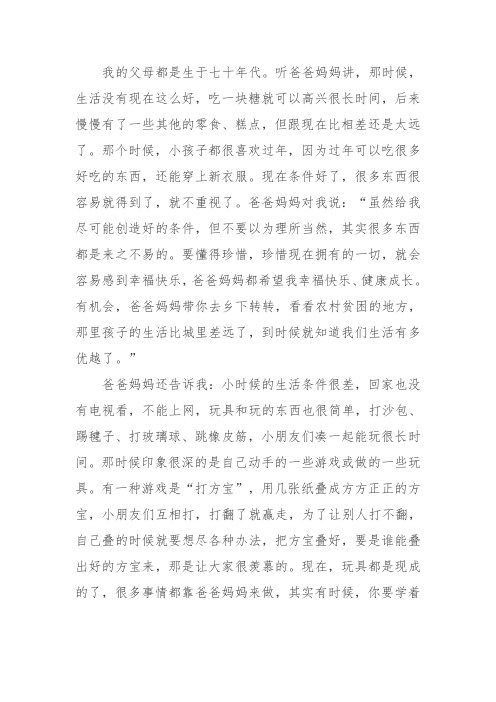 我的父母都是生于七十年代。听爸爸妈妈讲，那时候，生活没有现在这么好，吃一块糖就可以高兴很长时间，后来慢慢有了一些其他的零食、糕点，但跟现在比相差还是太远了。那个时候，小孩子都很喜欢过年，因为过年可以吃很多好吃的东西，还能穿上新衣服。现在条件好了，很多东西很容易就得到了，就不重视了。爸爸妈妈对我说：“虽然给我尽可能创造好的条件，但不要以为理所当然，其实很多东西都是来之不易的。要懂得珍惜，珍惜现在拥有的一切，就会容易感到幸福快乐，爸爸妈妈都希望我幸福快乐、健康成长。有机会，爸爸妈妈带你去乡下转转，看看农村贫困的地方，那里孩子的生活比城里差远了，到时候就知道我们生活有多优越了。”

爸爸妈妈还告诉我：小时候的生活条件很差，回家也没有电视看，不能上网，玩具和玩的东西也很简单，打沙包、踢毽子、打玻璃球、跳橡皮筋，小朋友们凑一起能玩很长时间。那时候印象很深的是自己动手的一些游戏或做的一些玩具。有一种游戏是“打方宝”，用几张纸叠成方方正正的方宝，小朋友们互相打，打翻了就赢走，为了让别人打不翻，自己叠的时候就要想尽各种办法，把方宝叠好，要是谁能叠出好的方宝来，那是让大家很羡慕的。现在，玩具都是现成的了，很多事情都靠爸爸妈妈来做，其实有时候，你要学着